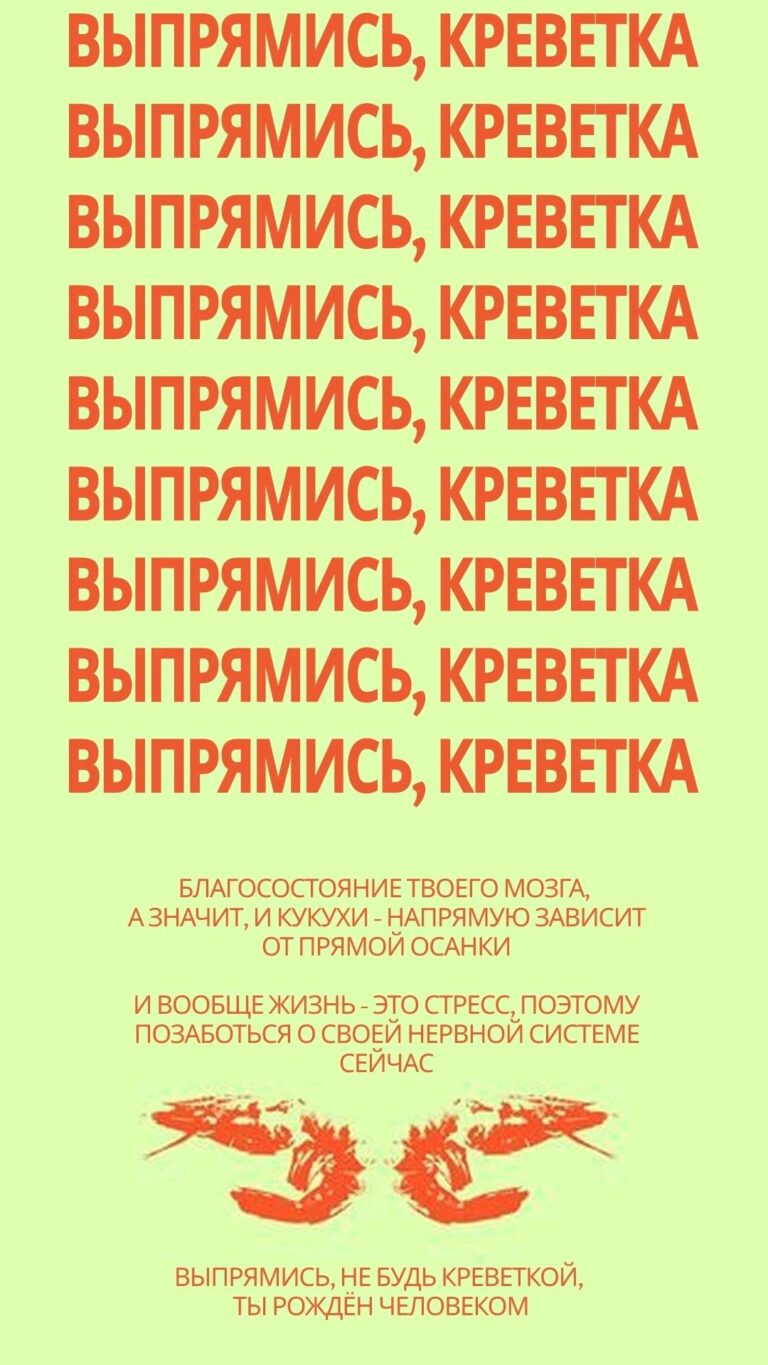 ВЫПРЯМИСЬ, КРЕВЕТКА
ВЫПРЯМИСЬ, КРЕВЕТКА
ВЫПРЯМИСЬ, КРЕВЕТКА
ВЫПРЯМИСЬ, КРЕВЕТКА
ВЫПРЯМИСЬ, КРЕВЕТКА
ВЫПРЯМИСЬ, КРЕВЕТКА
ВЫПРЯМИСЬ, КРЕВЕТКА
ВЫПРЯМИСЬ, КРЕВЕТКА
ВЫПРЯМИСЬ, КРЕВЕТКА

БЛАГОСОСТОЯНИЕ ТВОЕГО МОЗГА, А ЗНАЧИТ, И КУКУХИ - НАПРЯМУЮ ЗАВИСИТ ОТ ПРЯМОЙ ОСАНКИ

И ВООБЩЕ ЖИЗНЬ - ЭТО СТРЕСС, ПОЭТОМУ ПОЗАБОТЬСЯ О СВОЕЙ НЕРВНОЙ СИСТЕМЕ СЕЙЧАС

ВЫПРЯМИСЬ, НЕ БУДЬ КРЕВЕТКОЙ, ТЫ РОЖДЁН ЧЕЛОВЕКОМ